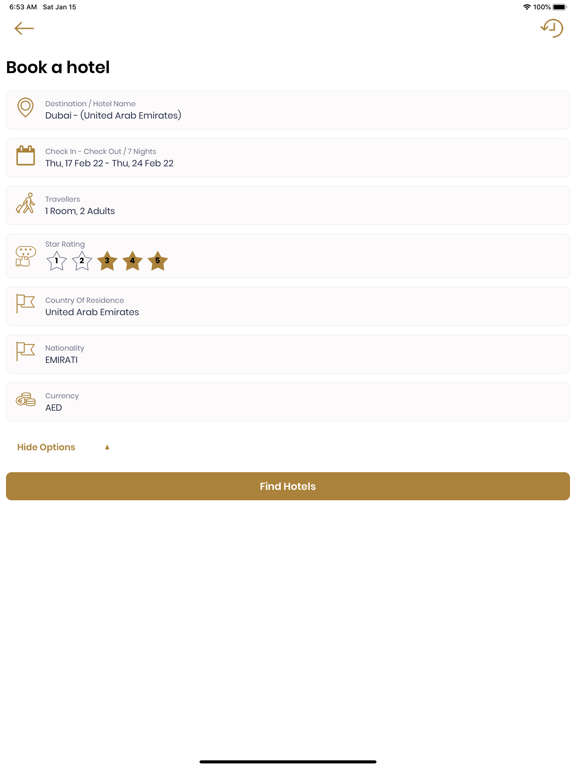 6:53 AM Sat Jan 15
100%

Book a hotel

Destination / Hotel Name
Dubai - (United Arab Emirates)

Check In - Check Out / 7 Nights
Thu, 17 Feb 22 - Thu, 24 Feb 22

Travellers
1 Room, 2 Adults

Star Rating
1 2 3 4 5

Country Of Residence
United Arab Emirates

Nationality
EMIRATI

Currency
AED

Hide Options ▲

Find Hotels